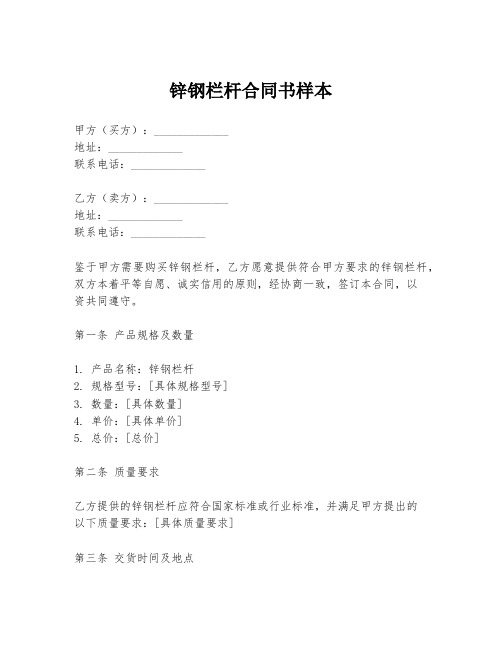 锌钢栏杆合同书样本

甲方（买方）：____________
地址：____________
联系电话：____________

乙方（卖方）：____________
地址：____________
联系电话：____________

鉴于甲方需要购买锌钢栏杆，乙方愿意提供符合甲方要求的锌钢栏杆，双方本着平等自愿、诚实信用的原则，经协商一致，签订本合同，以资共同遵守。

第一条 产品规格及数量

1. 产品名称：锌钢栏杆
2. 规格型号：[具体规格型号]
3. 数量：[具体数量]
4. 单价：[具体单价]
5. 总价：[总价]

第二条 质量要求

乙方提供的锌钢栏杆应符合国家标准或行业标准，并满足甲方提出的以下质量要求：[具体质量要求]

第三条 交货时间及地点